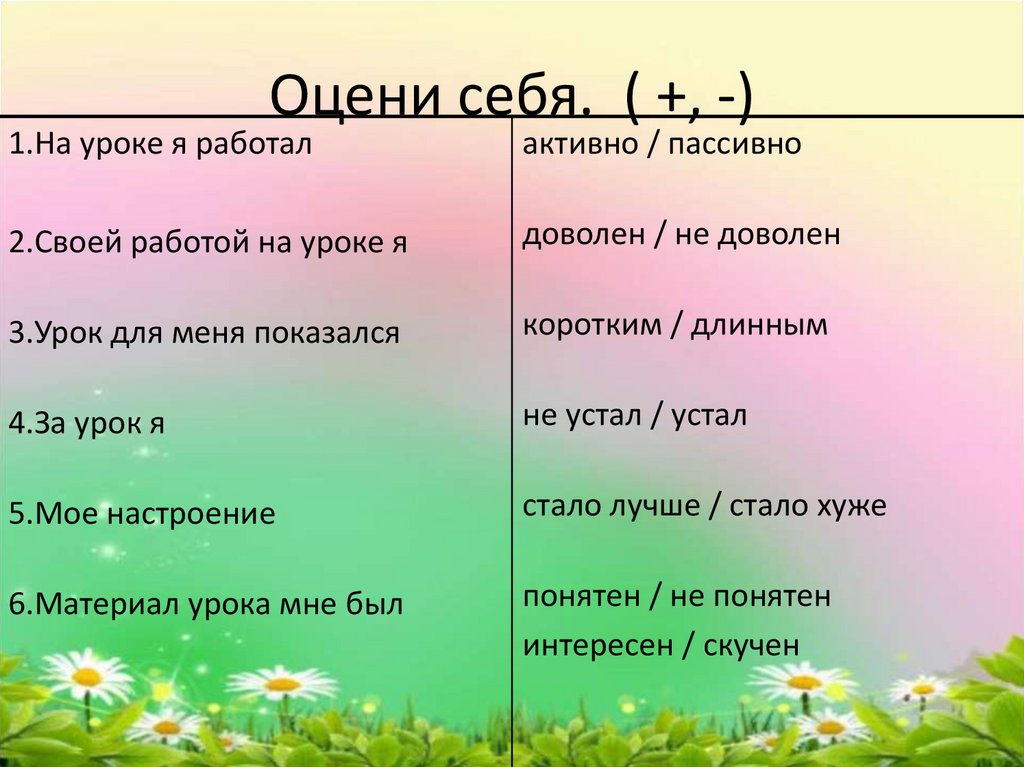 Оцени себя. ( +, -)

| | |
|---|---|
| 1.На уроке я работал | активно / пассивно |
| 2.Своей работой на уроке я | доволен / не доволен |
| 3.Урок для меня показался | коротким / длинным |
| 4.За урок я | не устал / устал |
| 5.Мое настроение | стало лучше / стало хуже |
| 6.Материал урока мне был | понятен / не понятен интересен / скучен |